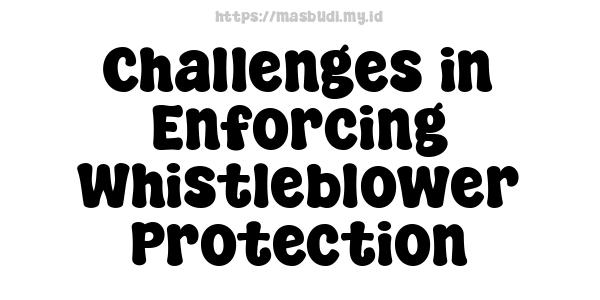 https://masbudi.my.id

Challenges in Enforcing Whistleblower Protection